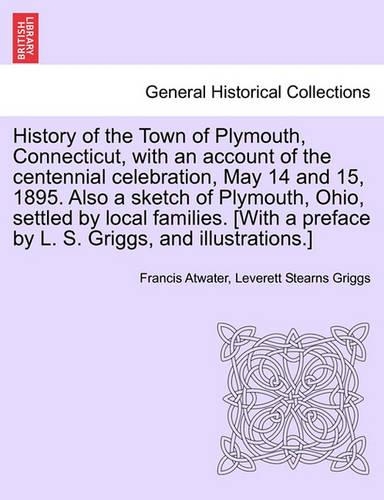 BRITISH LIBRARY

General Historical Collections

History of the Town of Plymouth, Connecticut, with an account of the centennial celebration, May 14 and 15, 1895. Also a sketch of Plymouth, Ohio, settled by local families. [With a preface by L. S. Griggs, and illustrations.]

Francis Atwater, Leverett Stearns Griggs